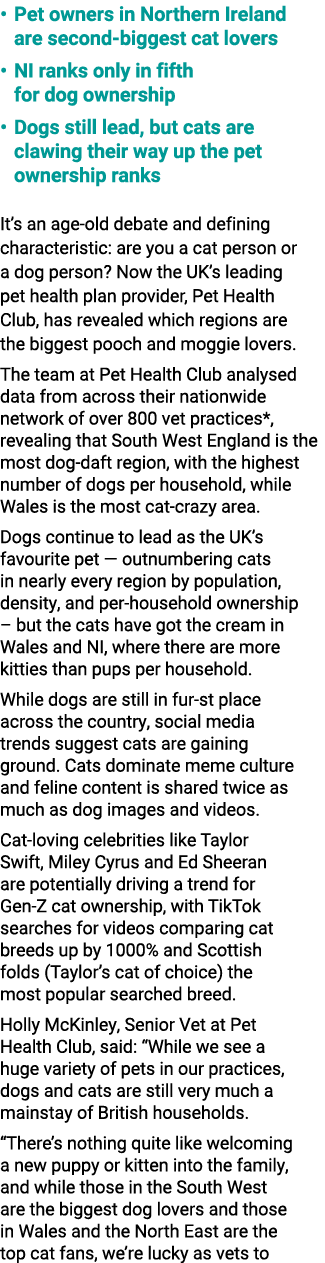 • Pet owners in Northern Ireland are second-biggest cat lovers
• NI ranks only in fifth for dog ownership
• Dogs still lead, but cats are clawing their way up the pet ownership ranks

It's an age-old debate and defining characteristic: are you a cat person or a dog person? Now the UK's leading pet health plan provider, Pet Health Club, has revealed which regions are the biggest pooch and moggie lovers.

The team at Pet Health Club analysed data from across their nationwide network of over 800 vet practices*, revealing that South West England is the most dog-daft region, with the highest number of dogs per household, while Wales is the most cat-crazy area.

Dogs continue to lead as the UK's favourite pet — outnumbering cats in nearly every region by population, density, and per-household ownership – but the cats have got the cream in Wales and NI, where there are more kitties than pups per household.

While dogs are still in fur-st place across the country, social media trends suggest cats are gaining ground. Cats dominate meme culture and feline content is shared twice as much as dog images and videos.

Cat-loving celebrities like Taylor Swift, Miley Cyrus and Ed Sheeran are potentially driving a trend for Gen-Z cat ownership, with TikTok searches for videos comparing cat breeds up by 1000% and Scottish folds (Taylor's cat of choice) the most popular searched breed.

Holly McKinley, Senior Vet at Pet Health Club, said: "While we see a huge variety of pets in our practices, dogs and cats are still very much a mainstay of British households.

"There's nothing quite like welcoming a new puppy or kitten into the family, and while those in the South West are the biggest dog lovers and those in Wales and the North East are the top cat fans, we're lucky as vets to